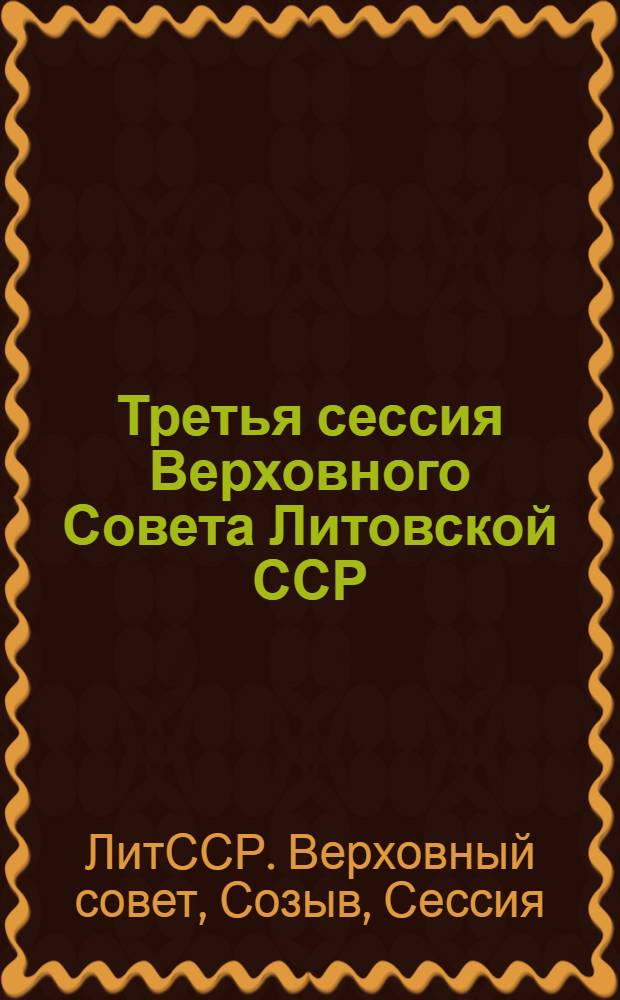 Третья сессия Верховного Совета Литовской ССР

ЛитССР. Верховный совет, Созыв, Сессия